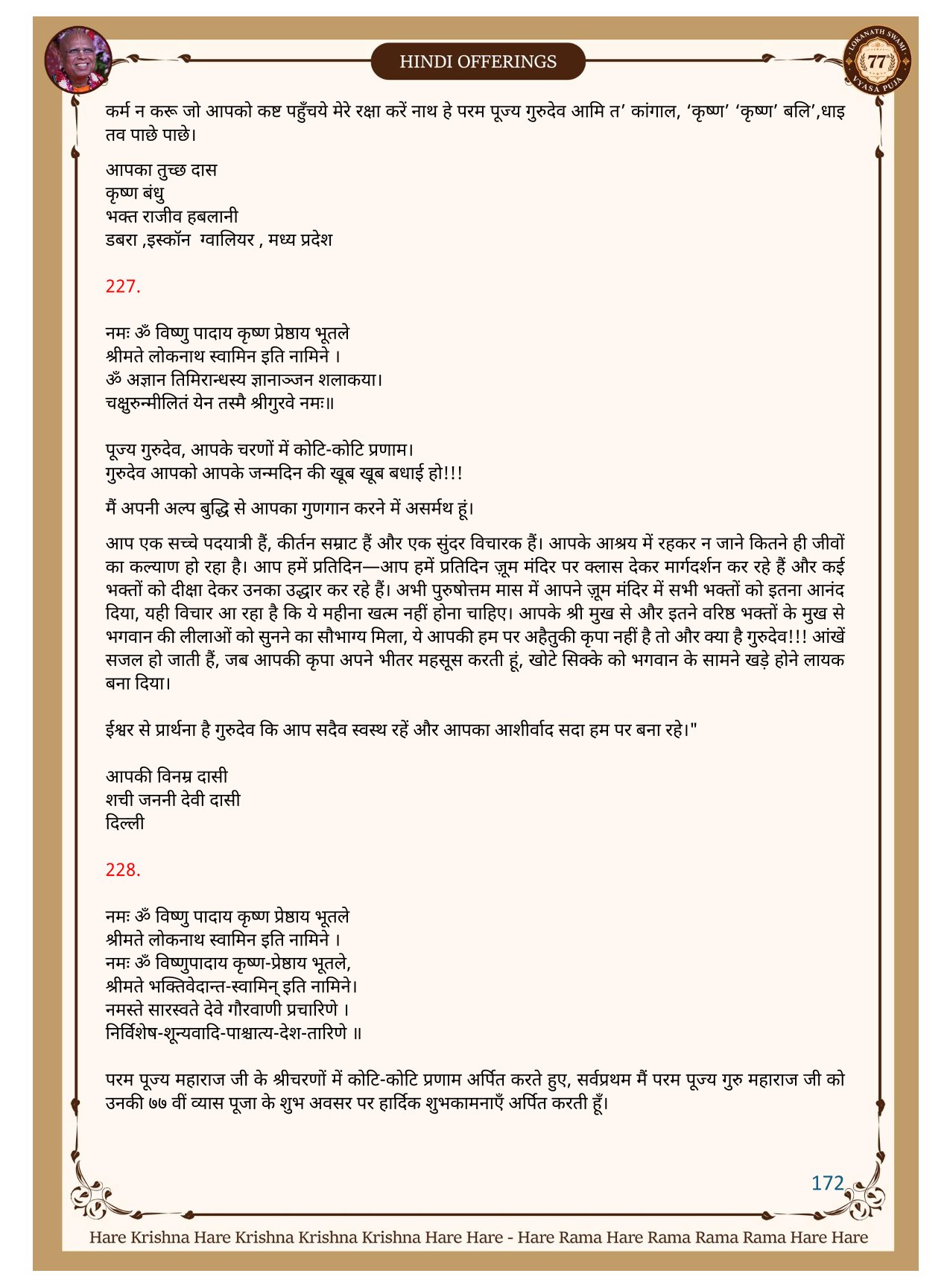 HINDI OFFERINGS

LOKANATH SWAMI 77 VYASA PUJA

कर्म न करू जो आपको कष्ट पहुँचये मेरे रक्षा करें नाथ हे परम पूज्य गुरुदेव आमि त' कांगाल, 'कृष्ण' 'कृष्ण' बलि',धाइ तव पाछे पाछे।

आपका तुच्छ दास
कृष्ण बंधु
भक्त राजीव हबलानी
डबरा ,इस्कॉन ग्वालियर , मध्य प्रदेश

227.

नमः ॐ विष्णु पादाय कृष्ण प्रेष्ठाय भूतले
श्रीमते लोकनाथ स्वामिन इति नामिने ।
ॐ अज्ञान तिमिरान्धस्य ज्ञानाञ्जन शलाकया।
चक्षुरुन्मीलितं येन तस्मै श्रीगुरवे नमः॥

पूज्य गुरुदेव, आपके चरणों में कोटि-कोटि प्रणाम।
गुरुदेव आपको आपके जन्मदिन की खूब खूब बधाई हो!!!

मैं अपनी अल्प बुद्धि से आपका गुणगान करने में असमर्थ हूं।

आप एक सच्चे पदयात्री हैं, कीर्तन सम्राट हैं और एक सुंदर विचारक हैं। आपके आश्रय में रहकर न जाने कितने ही जीवों का कल्याण हो रहा है। आप हमें प्रतिदिन—आप हमें प्रतिदिन ज़ूम मंदिर पर क्लास देकर मार्गदर्शन कर रहे हैं और कई भक्तों को दीक्षा देकर उनका उद्धार कर रहे हैं। अभी पुरुषोत्तम मास में आपने ज़ूम मंदिर में सभी भक्तों को इतना आनंद दिया, यही विचार आ रहा है कि ये महीना खत्म नहीं होना चाहिए। आपके श्री मुख से और इतने वरिष्ठ भक्तों के मुख से भगवान की लीलाओं को सुनने का सौभाग्य मिला, ये आपकी हम पर अहैतुकी कृपा नहीं है तो और क्या है गुरुदेव!!! आंखें सजल हो जाती हैं, जब आपकी कृपा अपने भीतर महसूस करती हूं, खोटे सिक्के को भगवान के सामने खड़े होने लायक बना दिया।

ईश्वर से प्रार्थना है गुरुदेव कि आप सदैव स्वस्थ रहें और आपका आशीर्वाद सदा हम पर बना रहे।"

आपकी विनम्र दासी
शची जननी देवी दासी
दिल्ली

228.

नमः ॐ विष्णु पादाय कृष्ण प्रेष्ठाय भूतले
श्रीमते लोकनाथ स्वामिन इति नामिने ।
नमः ॐ विष्णुपादाय कृष्ण-प्रेष्ठाय भूतले,
श्रीमते भक्तिवेदान्त-स्वामिन् इति नामिने।
नमस्ते सारस्वते देवे गौरवाणी प्रचारिणे ।
निर्विशेष-शून्यवादि-पाश्चात्य-देश-तारिणे ॥

परम पूज्य महाराज जी के श्रीचरणों में कोटि-कोटि प्रणाम अर्पित करते हुए, सर्वप्रथम मैं परम पूज्य गुरु महाराज जी को उनकी ७७ वीं व्यास पूजा के शुभ अवसर पर हार्दिक शुभकामनाएँ अर्पित करती हूँ।

172

Hare Krishna Hare Krishna Krishna Krishna Hare Hare - Hare Rama Hare Rama Rama Rama Hare Hare